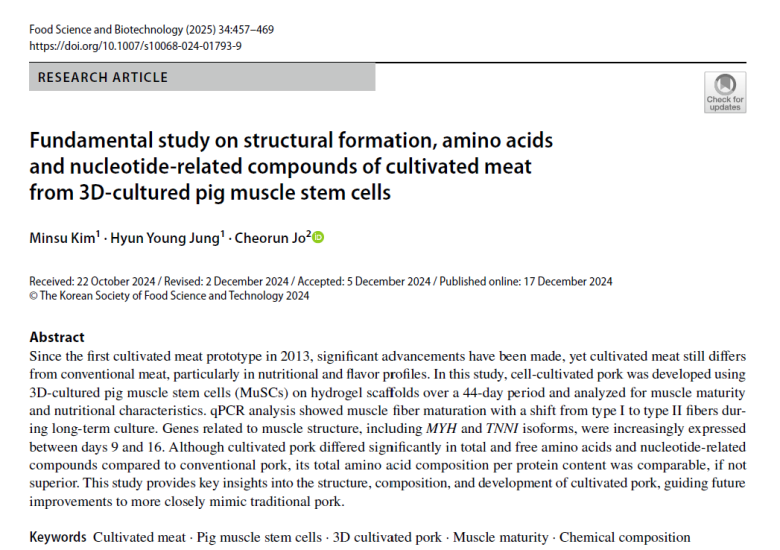 Food Science and Biotechnology (2025) 34:457–469
https://doi.org/10.1007/s10068-024-01793-9

RESEARCH ARTICLE

Check for updates

Fundamental study on structural formation, amino acids and nucleotide-related compounds of cultivated meat from 3D-cultured pig muscle stem cells

Minsu Kim$^1$ · Hyun Young Jung$^1$ · Cheorun Jo$^2$

Received: 22 October 2024 / Revised: 2 December 2024 / Accepted: 5 December 2024 / Published online: 17 December 2024
© The Korean Society of Food Science and Technology 2024

Abstract
Since the first cultivated meat prototype in 2013, significant advancements have been made, yet cultivated meat still differs from conventional meat, particularly in nutritional and flavor profiles. In this study, cell-cultivated pork was developed using 3D-cultured pig muscle stem cells (MuSCs) on hydrogel scaffolds over a 44-day period and analyzed for muscle maturity and nutritional characteristics. qPCR analysis showed muscle fiber maturation with a shift from type I to type II fibers during long-term culture. Genes related to muscle structure, including MYH and TNNI isoforms, were increasingly expressed between days 9 and 16. Although cultivated pork differed significantly in total and free amino acids and nucleotide-related compounds compared to conventional pork, its total amino acid composition per protein content was comparable, if not superior. This study provides key insights into the structure, composition, and development of cultivated pork, guiding future improvements to more closely mimic traditional pork.

Keywords Cultivated meat · Pig muscle stem cells · 3D cultivated pork · Muscle maturity · Chemical composition